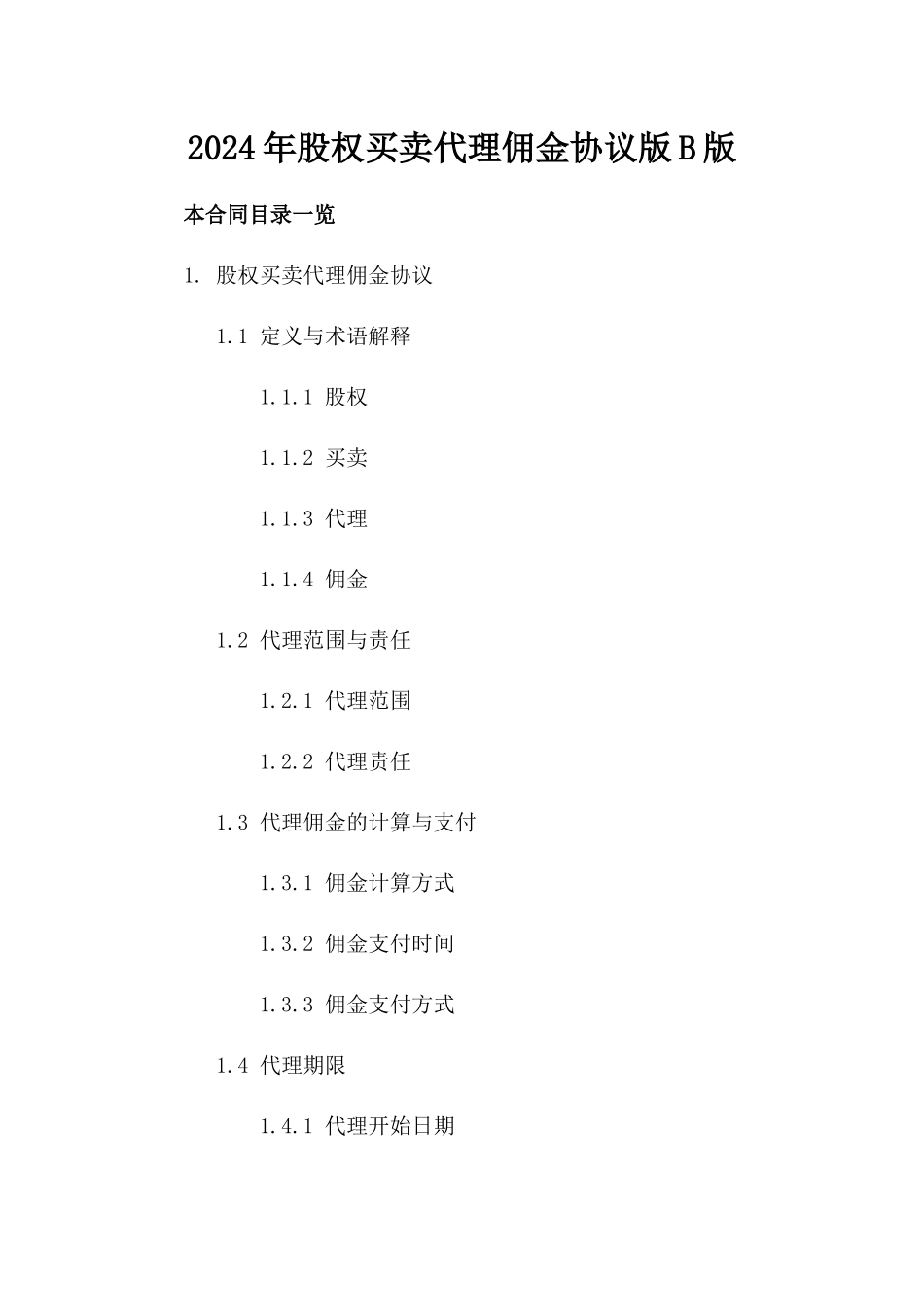 2024年股权买卖代理佣金协议版B版

本合同目录一览

1. 股权买卖代理佣金协议

1.1 定义与术语解释

1.1.1 股权

1.1.2 买卖

1.1.3 代理

1.1.4 佣金

1.2 代理范围与责任

1.2.1 代理范围

1.2.2 代理责任

1.3 代理佣金的计算与支付

1.3.1 佣金计算方式

1.3.2 佣金支付时间

1.3.3 佣金支付方式

1.4 代理期限

1.4.1 代理开始日期